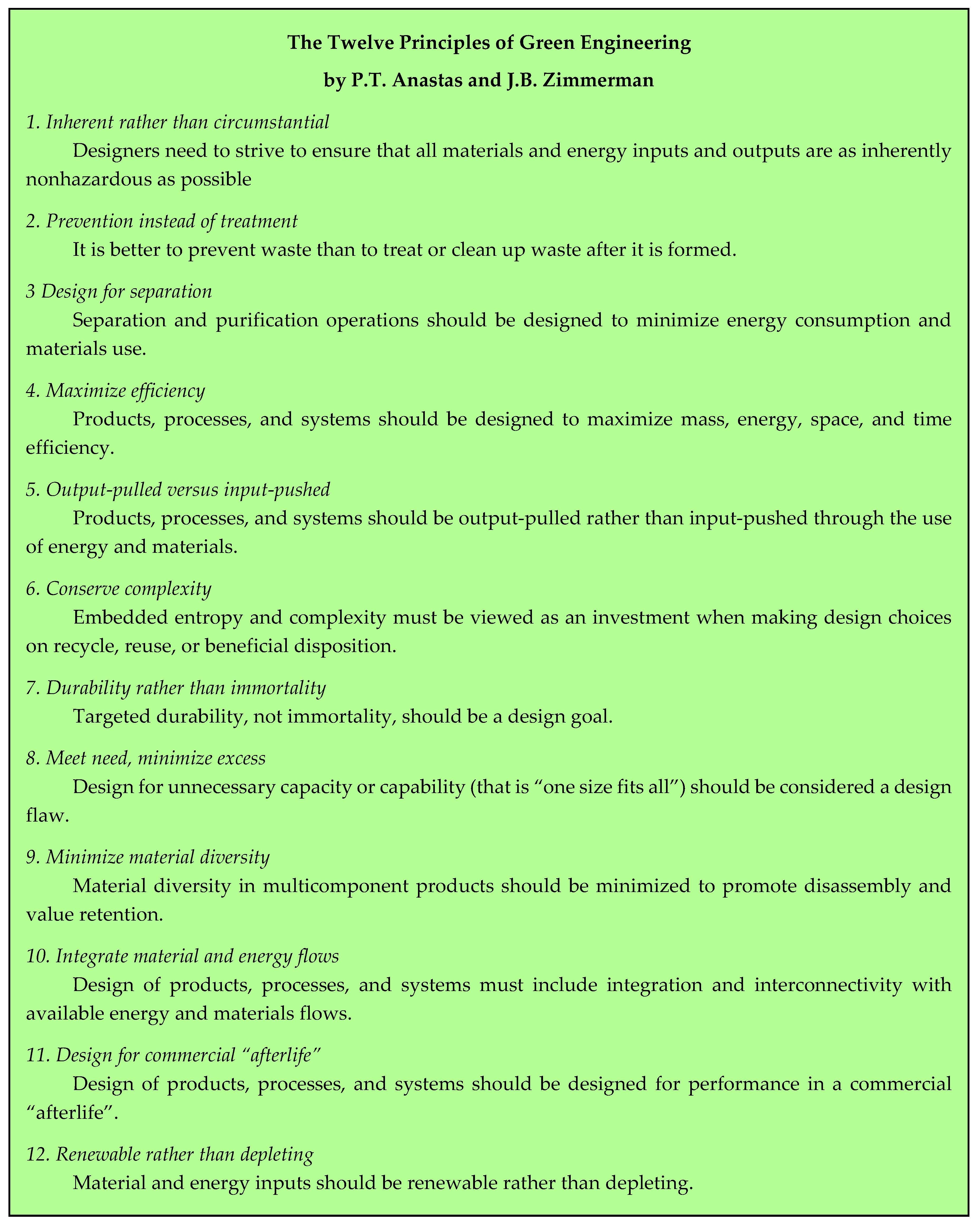 The Twelve Principles of Green Engineering
by P.T. Anastas and J.B. Zimmerman

1. Inherent rather than circumstantial
Designers need to strive to ensure that all materials and energy inputs and outputs are as inherently nonhazardous as possible

2. Prevention instead of treatment
It is better to prevent waste than to treat or clean up waste after it is formed.

3 Design for separation
Separation and purification operations should be designed to minimize energy consumption and materials use.

4. Maximize efficiency
Products, processes, and systems should be designed to maximize mass, energy, space, and time efficiency.

5. Output-pulled versus input-pushed
Products, processes, and systems should be output-pulled rather than input-pushed through the use of energy and materials.

6. Conserve complexity
Embedded entropy and complexity must be viewed as an investment when making design choices on recycle, reuse, or beneficial disposition.

7. Durability rather than immortality
Targeted durability, not immortality, should be a design goal.

8. Meet need, minimize excess
Design for unnecessary capacity or capability (that is “one size fits all”) should be considered a design flaw.

9. Minimize material diversity
Material diversity in multicomponent products should be minimized to promote disassembly and value retention.

10. Integrate material and energy flows
Design of products, processes, and systems must include integration and interconnectivity with available energy and materials flows.

11. Design for commercial “afterlife”
Design of products, processes, and systems should be designed for performance in a commercial “afterlife”.

12. Renewable rather than depleting
Material and energy inputs should be renewable rather than depleting.